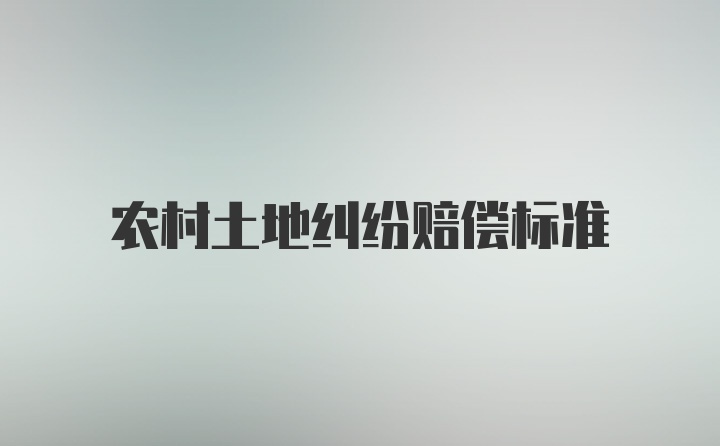 农村土地纠纷赔偿标准